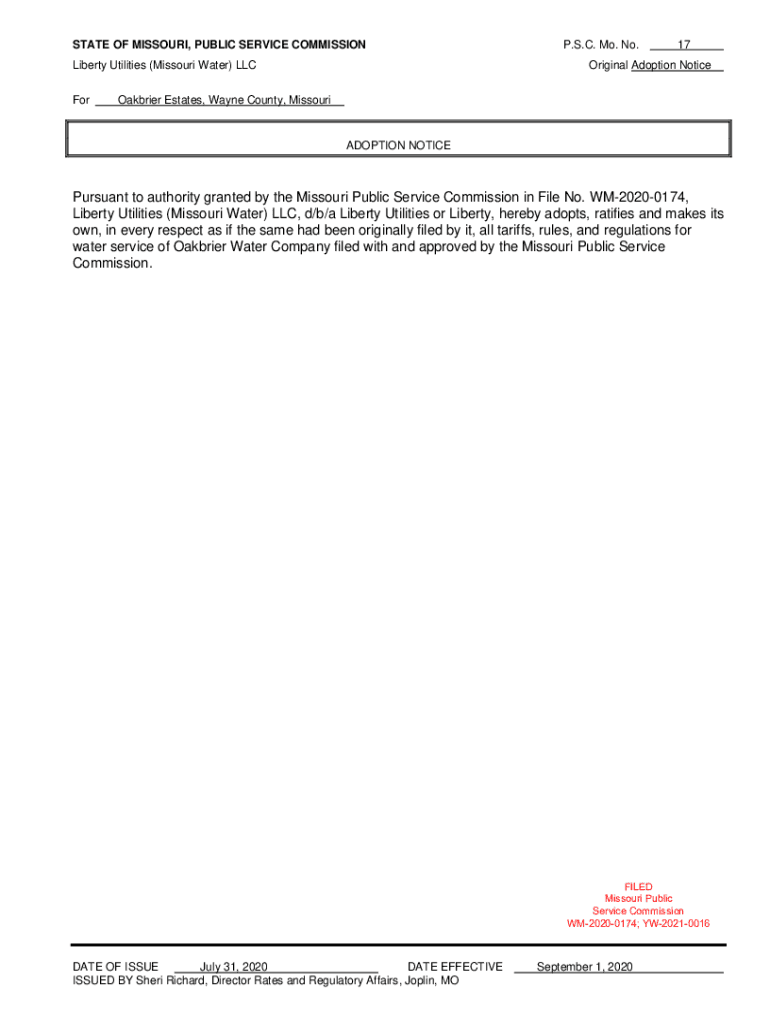 STATE OF MISSOURI, PUBLIC SERVICE COMMISSION P.S.C. Mo. No. 17

Liberty Utilities (Missouri Water) LLC Original Adoption Notice

For Oakbrier Estates, Wayne County, Missouri

ADOPTION NOTICE

Pursuant to authority granted by the Missouri Public Service Commission in File No. WM-2020-0174, Liberty Utilities (Missouri Water) LLC, d/b/a Liberty Utilities or Liberty, hereby adopts, ratifies and makes its own, in every respect as if the same had been originally filed by it, all tariffs, rules, and regulations for water service of Oakbrier Water Company filed with and approved by the Missouri Public Service Commission.

FILED
Missouri Public
Service Commission
WM-2020-0174; YW-2021-0016

DATE OF ISSUE July 31, 2020 DATE EFFECTIVE September 1, 2020
ISSUED BY Sheri Richard, Director Rates and Regulatory Affairs, Joplin, MO